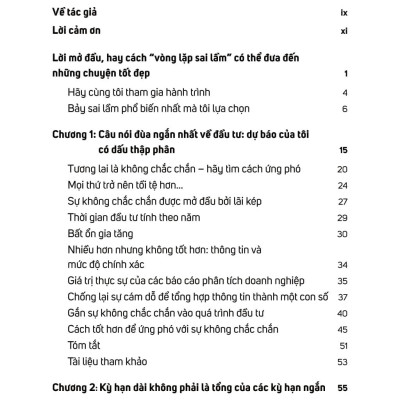 Về tác giả ix

Lời cảm ơn xi

Lời mở đầu, hay cách "vòng lặp sai lầm" có thể đưa đến những chuyện tốt đẹp 1

Hãy cùng tôi tham gia hành trình 4

Bảy sai lầm phổ biến nhất mà tôi lựa chọn 6

Chương 1: Câu nói đùa ngắn nhất về đầu tư: dự báo của tôi có dấu thập phân 15

Tương lai là không chắc chắn – hãy tìm cách ứng phó 20

Mọi thứ trở nên tồi tệ hơn... 24

Sự không chắc chắn được mở đầu bởi lãi kép 27

Thời gian đầu tư tính theo năm 29

Bất ổn gia tăng 30

Nhiều hơn nhưng không tốt hơn: thông tin và mức độ chính xác 34

Giá trị thực sự của các báo cáo phân tích doanh nghiệp 35

Chống lại sự cám dỗ để tổng hợp thông tin thành một con số 37

Gắn sự không chắc chắn vào quá trình đầu tư 40

Cách tốt hơn để ứng phó với sự không chắc chắn 45

Tóm tắt 51

Tài liệu tham khảo 53

Chương 2: Kỳ hạn dài không phải là tổng của các kỳ hạn ngắn 55